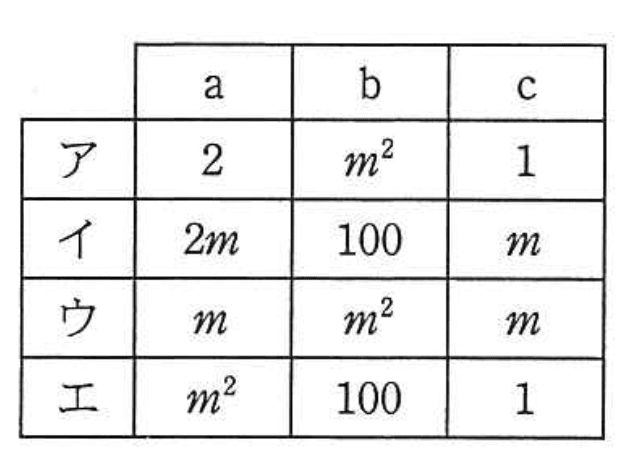 |  | a | b | c |
|---|---|---|---|
| ア | 2 | $m^2$ | 1 |
| イ | $2m$ | 100 | $m$ |
| ウ | $m$ | $m^2$ | $m$ |
| エ | $m^2$ | 100 | 1 |